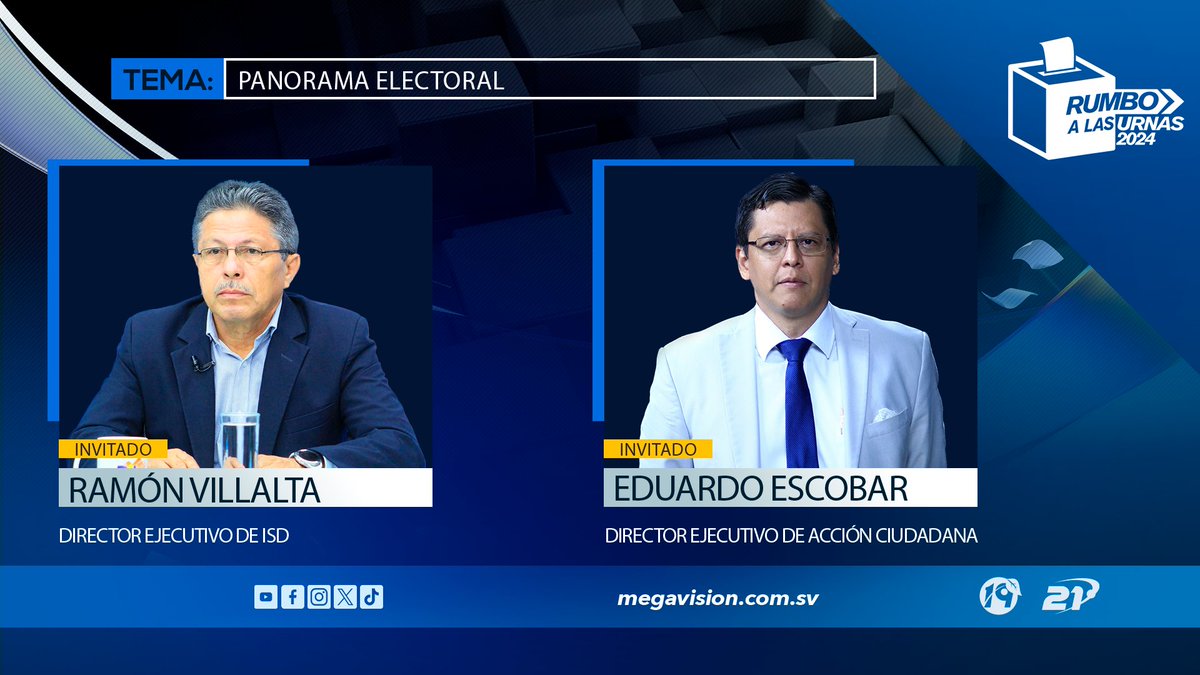 TEMA: PANORAMA ELECTORAL

RUMBO A LAS URNAS 2024

INVITADO
RAMÓN VILLALTA
DIRECTOR EJECUTIVO DE ISD

INVITADO
EDUARDO ESCOBAR
DIRECTOR EJECUTIVO DE ACCIÓN CIUDADANA

megavision.com.sv

19 21